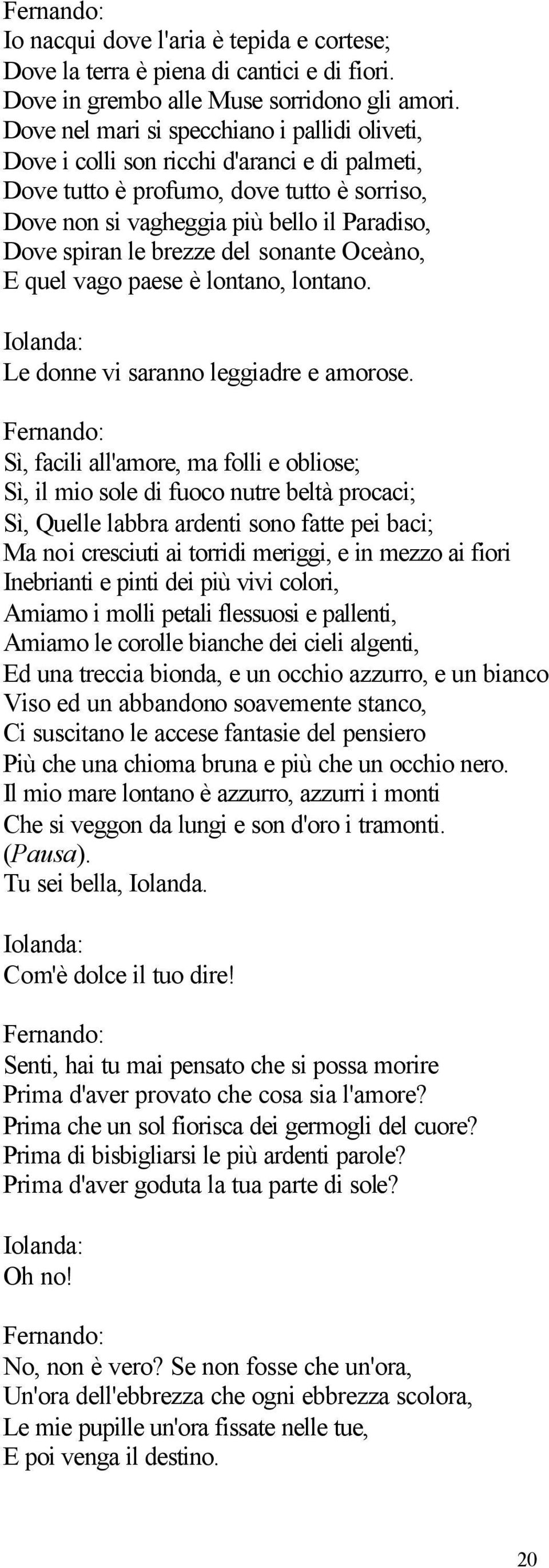 Fernando:
Io nacqui dove l'aria è tepida e cortese;
Dove la terra è piena di cantici e di fiori.
Dove in grembo alle Muse sorridono gli amori.
Dove nel mari si specchiano i pallidi oliveti,
Dove i colli son ricchi d'aranci e di palmeti,
Dove tutto è profumo, dove tutto è sorriso,
Dove non si vagheggia più bello il Paradiso,
Dove spiran le brezze del sonante Oceàno,
E quel vago paese è lontano, lontano.

Iolanda:
Le donne vi saranno leggiadre e amorose.

Fernando:
Sì, facili all'amore, ma folli e obliose;
Sì, il mio sole di fuoco nutre beltà procaci;
Sì, Quelle labbra ardenti sono fatte pei baci;
Ma noi cresciuti ai torridi meriggi, e in mezzo ai fiori
Inebrianti e pinti dei più vivi colori,
Amiamo i molli petali flessuosi e pallenti,
Amiamo le corolle bianche dei cieli algenti,
Ed una treccia bionda, e un occhio azzurro, e un bianco
Viso ed un abbandono soavemente stanco,
Ci suscitano le accese fantasie del pensiero
Più che una chioma bruna e più che un occhio nero.
Il mio mare lontano è azzurro, azzurri i monti
Che si veggon da lungi e son d'oro i tramonti.
(Pausa).
Tu sei bella, Iolanda.

Iolanda:
Com'è dolce il tuo dire!

Fernando:
Senti, hai tu mai pensato che si possa morire
Prima d'aver provato che cosa sia l'amore?
Prima che un sol fiorisca dei germogli del cuore?
Prima di bisbigliarsi le più ardenti parole?
Prima d'aver goduta la tua parte di sole?

Iolanda:
Oh no!

Fernando:
No, non è vero? Se non fosse che un'ora,
Un'ora dell'ebbrezza che ogni ebbrezza scolora,
Le mie pupille un'ora fissate nelle tue,
E poi venga il destino.

20